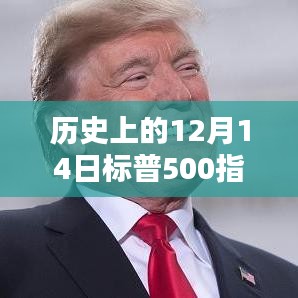 历史上的12月14日标普500指